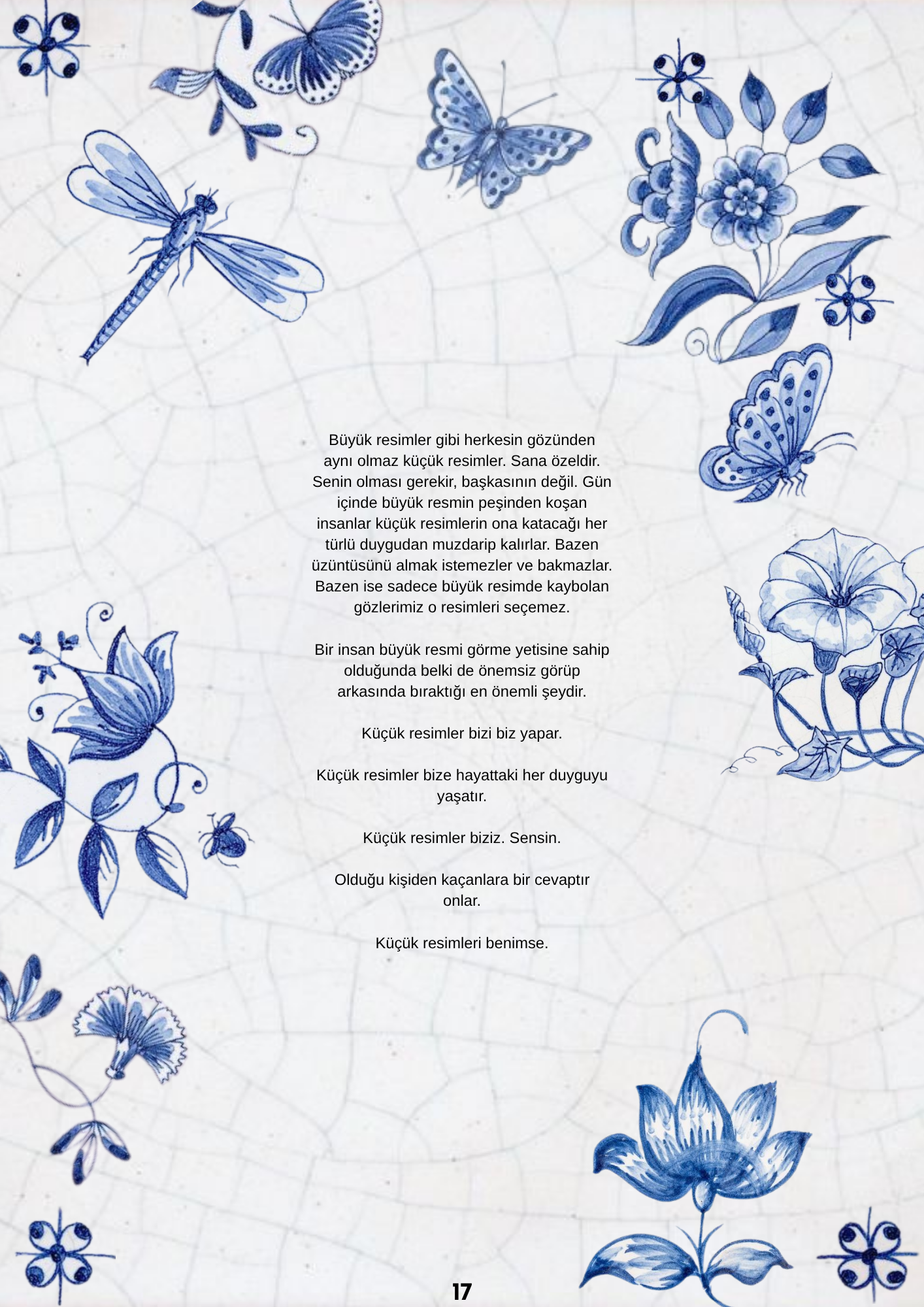 Büyük resimler gibi herkesin gözünden aynı olmaz küçük resimler. Sana özeldir. Senin olması gerekir, başkasının değil. Gün içinde büyük resmin peşinden koşan insanlar küçük resimlerin ona katacağı her türlü duygudan muzdarip kalırlar. Bazen üzüntüsünü almak istemezler ve bakmazlar. Bazen ise sadece büyük resimde kaybolan gözlerimiz o resimleri seçemez.

Bir insan büyük resmi görme yetisine sahip olduğunda belki de önemsiz görüp arkasında bıraktığı en önemli şeydir.

Küçük resimler bizi biz yapar.

Küçük resimler bize hayattaki her duyguyu yaşatır.

Küçük resimler biziz. Sensin.

Olduğu kişiden kaçanlara bir cevaptır onlar.

Küçük resimleri benimse.

17